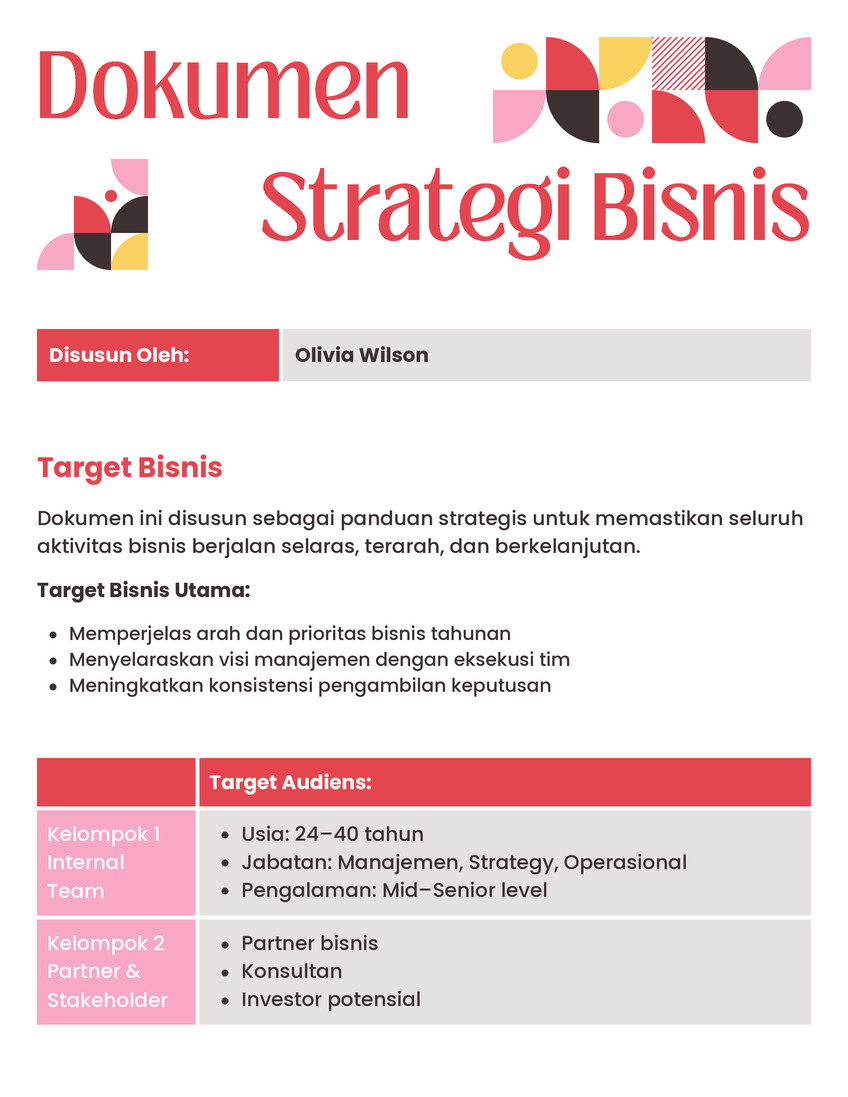 Dokumen Strategi Bisnis

| Disusun Oleh: | Olivia Wilson |
|---|---|

Target Bisnis

Dokumen ini disusun sebagai panduan strategis untuk memastikan seluruh aktivitas bisnis berjalan selaras, terarah, dan berkelanjutan.

Target Bisnis Utama:

- Memperjelas arah dan prioritas bisnis tahunan
- Menyelaraskan visi manajemen dengan eksekusi tim
- Meningkatkan konsistensi pengambilan keputusan

| | Target Audiens: |
|---|---|
| Kelompok 1 Internal Team | • Usia: 24–40 tahun • Jabatan: Manajemen, Strategy, Operasional • Pengalaman: Mid–Senior level |
| Kelompok 2 Partner & Stakeholder | • Partner bisnis • Konsultan • Investor potensial |